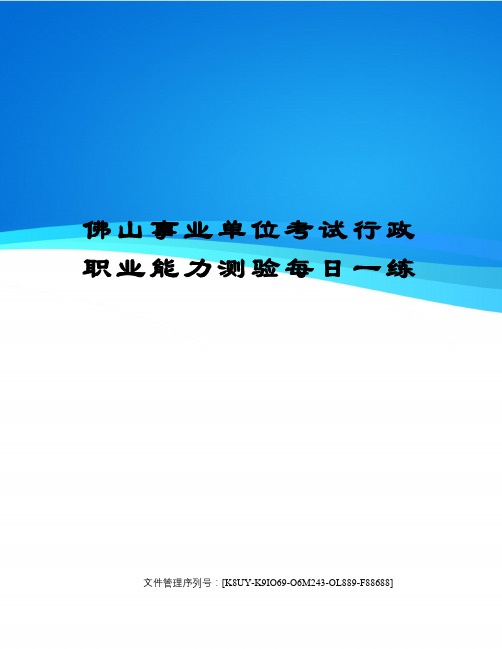 佛山事业单位考试行政职业能力测验每日一练

文件管理序列号：[K8UY-K9IO69-O6M243-OL889-F88688]